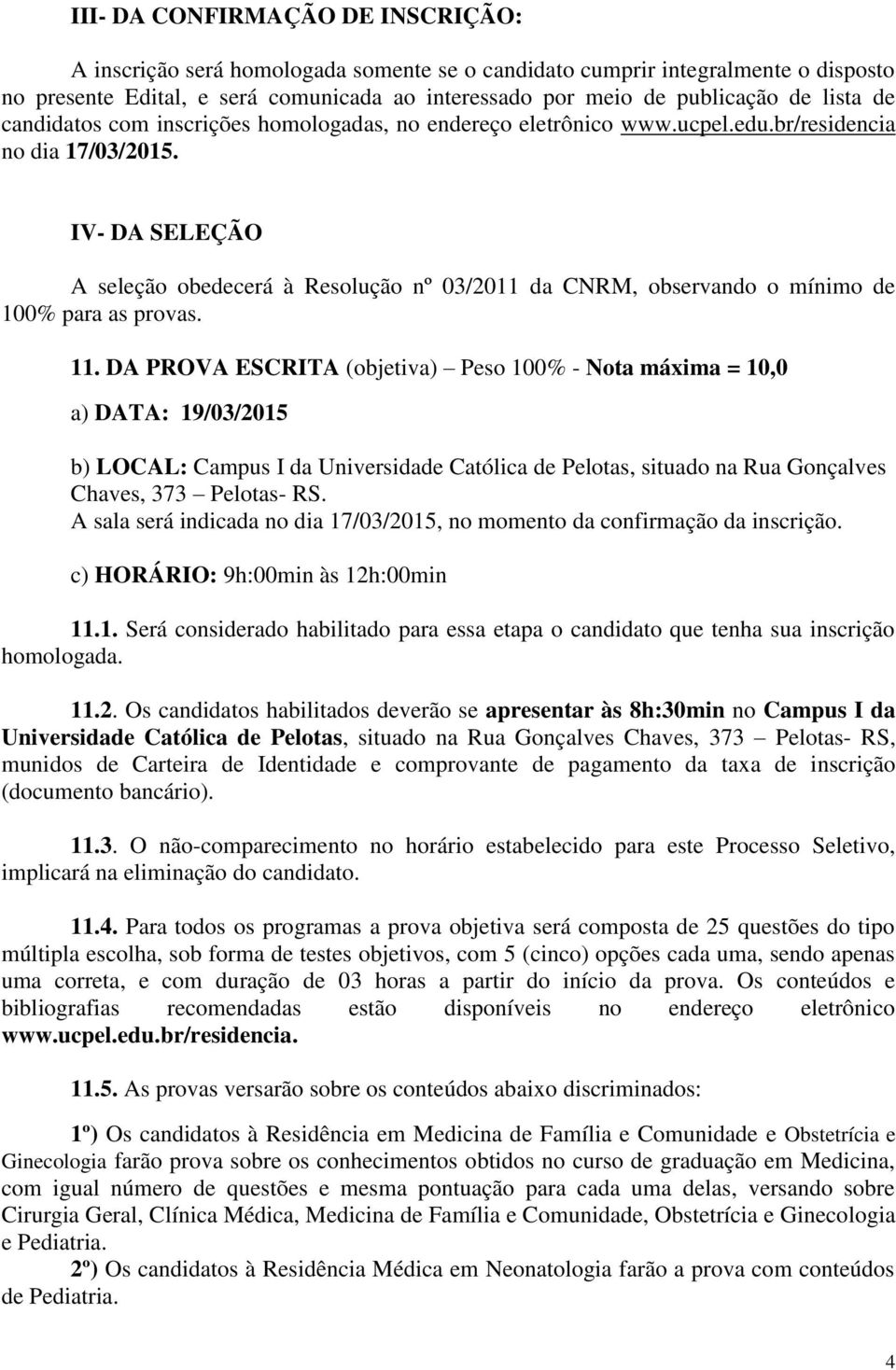 III- DA CONFIRMAÇÃO DE INSCRIÇÃO:

A inscrição será homologada somente se o candidato cumprir integralmente o disposto no presente Edital, e será comunicada ao interessado por meio de publicação de lista de candidatos com inscrições homologadas, no endereço eletrônico www.ucpel.edu.br/residencia no dia 17/03/2015.

IV- DA SELEÇÃO

A seleção obedecerá à Resolução nº 03/2011 da CNRM, observando o mínimo de 100% para as provas.

11. DA PROVA ESCRITA (objetiva) – Peso 100% - Nota máxima = 10,0

a) DATA: 19/03/2015

b) LOCAL: Campus I da Universidade Católica de Pelotas, situado na Rua Gonçalves Chaves, 373 – Pelotas- RS.
A sala será indicada no dia 17/03/2015, no momento da confirmação da inscrição.

c) HORÁRIO: 9h:00min às 12h:00min

11.1. Será considerado habilitado para essa etapa o candidato que tenha sua inscrição homologada.

11.2. Os candidatos habilitados deverão se apresentar às 8h:30min no Campus I da Universidade Católica de Pelotas, situado na Rua Gonçalves Chaves, 373 – Pelotas- RS, munidos de Carteira de Identidade e comprovante de pagamento da taxa de inscrição (documento bancário).

11.3. O não-comparecimento no horário estabelecido para este Processo Seletivo, implicará na eliminação do candidato.

11.4. Para todos os programas a prova objetiva será composta de 25 questões do tipo múltipla escolha, sob forma de testes objetivos, com 5 (cinco) opções cada uma, sendo apenas uma correta, e com duração de 03 horas a partir do início da prova. Os conteúdos e bibliografias recomendadas estão disponíveis no endereço eletrônico www.ucpel.edu.br/residencia.

11.5. As provas versarão sobre os conteúdos abaixo discriminados:

1º) Os candidatos à Residência em Medicina de Família e Comunidade e Obstetrícia e Ginecologia farão prova sobre os conhecimentos obtidos no curso de graduação em Medicina, com igual número de questões e mesma pontuação para cada uma delas, versando sobre Cirurgia Geral, Clínica Médica, Medicina de Família e Comunidade, Obstetrícia e Ginecologia e Pediatria.

2º) Os candidatos à Residência Médica em Neonatologia farão a prova com conteúdos de Pediatria.

4